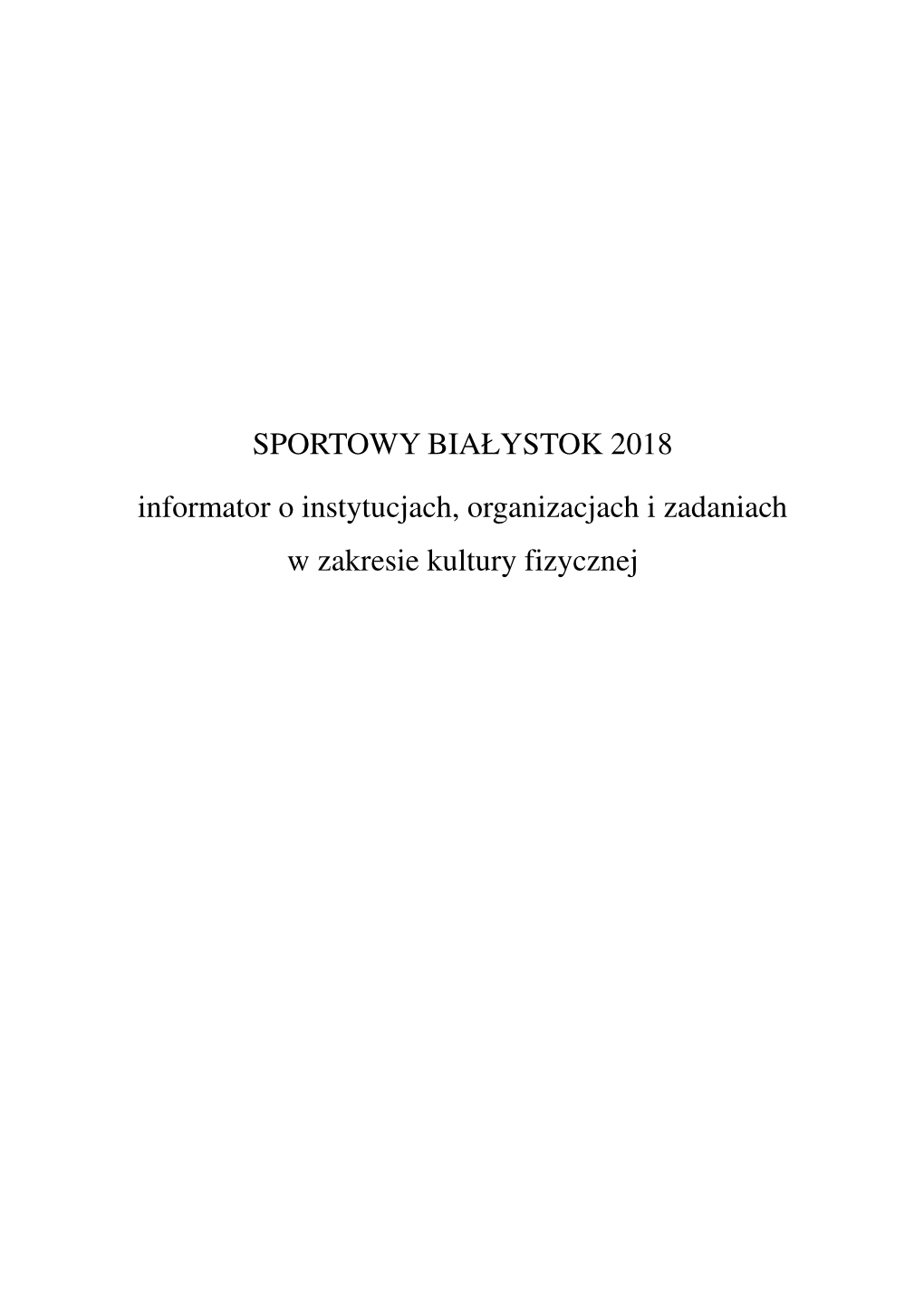 SPORTOWY BIAŁYSTOK 2018

informator o instytucjach, organizacjach i zadaniach w zakresie kultury fizycznej